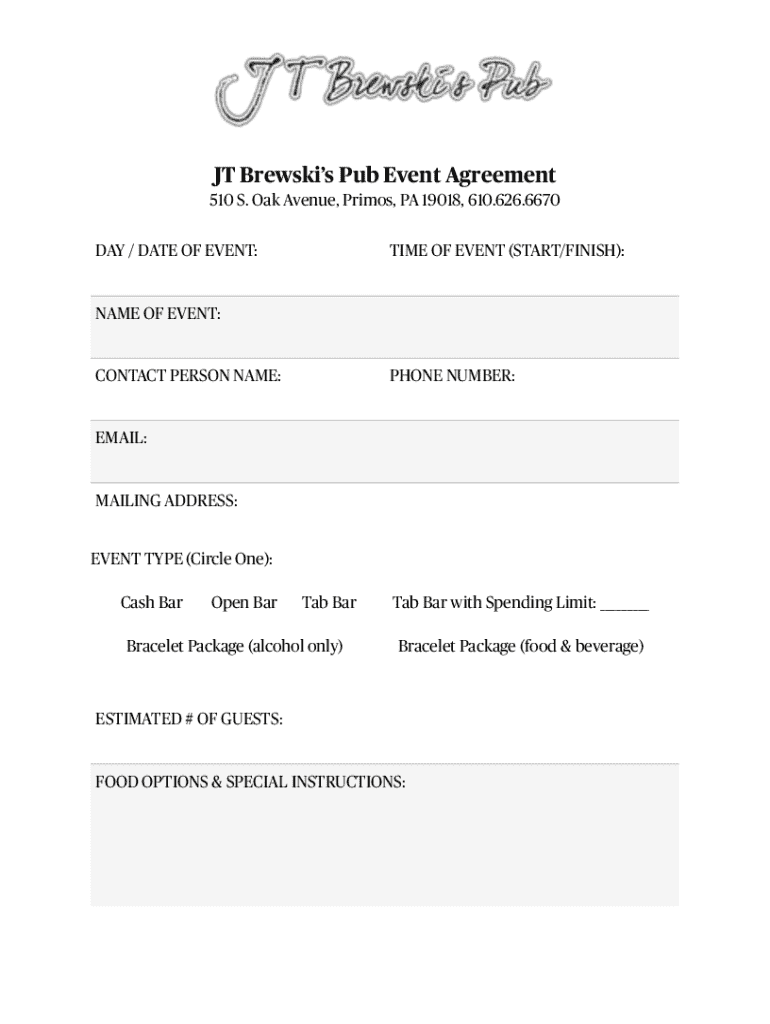 JT Brewski's Pub

JT Brewski's Pub Event Agreement
510 S. Oak Avenue, Primos, PA 19018, 610.626.6670

DAY / DATE OF EVENT:

TIME OF EVENT (START/FINISH):

NAME OF EVENT:

CONTACT PERSON NAME:

PHONE NUMBER:

EMAIL:

MAILING ADDRESS:

EVENT TYPE (Circle One):

Cash Bar Open Bar Tab Bar Tab Bar with Spending Limit: ______

Bracelet Package (alcohol only) Bracelet Package (food & beverage)

ESTIMATED # OF GUESTS:

FOOD OPTIONS & SPECIAL INSTRUCTIONS: